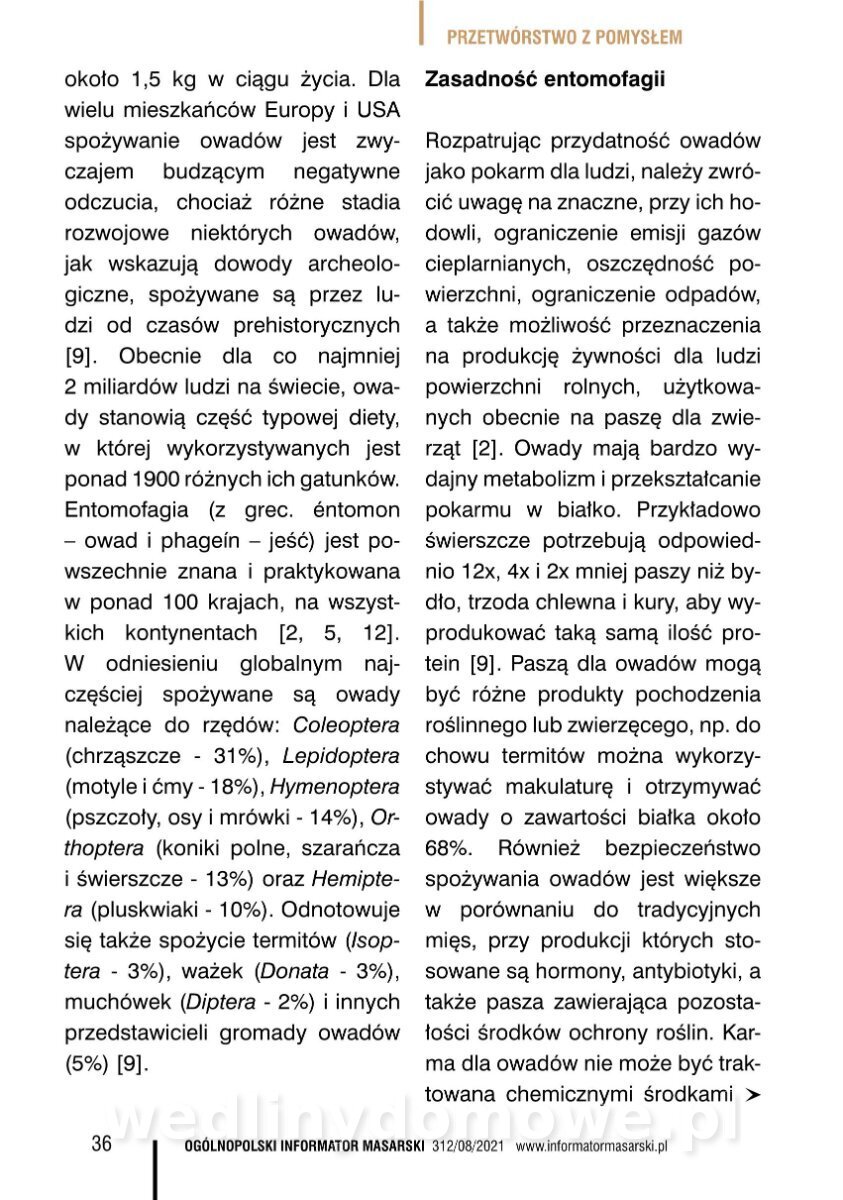 PRZETWÓRSTWO Z POMYSŁEM

około 1,5 kg w ciągu życia. Dla wielu mieszkańców Europy i USA spożywanie owadów jest zwyczajem budzącym negatywne odczucia, chociaż różne stadia rozwojowe niektórych owadów, jak wskazują dowody archeologiczne, spożywane są przez ludzi od czasów prehistorycznych [9]. Obecnie dla co najmniej 2 miliardów ludzi na świecie, owady stanowią część typowej diety, w której wykorzystywanych jest ponad 1900 różnych ich gatunków. Entomofagia (z grec. éntomon – owad i phageín – jeść) jest powszechnie znana i praktykowana w ponad 100 krajach, na wszystkich kontynentach [2, 5, 12]. W odniesieniu globalnym najczęściej spożywane są owady należące do rzędów: Coleoptera (chrząszcze - 31%), Lepidoptera (motyle i ćmy - 18%), Hymenoptera (pszczoły, osy i mrówki - 14%), Orthoptera (koniki polne, szarańcza i świerszcze - 13%) oraz Hemiptera (pluskwiaki - 10%). Odnotowuje się także spożycie termitów (Isoptera - 3%), ważek (Donata - 3%), muchówek (Diptera - 2%) i innych przedstawicieli gromady owadów (5%) [9].

Zasadność entomofagii

Rozpatrując przydatność owadów jako pokarm dla ludzi, należy zwrócić uwagę na znaczne, przy ich hodowli, ograniczenie emisji gazów cieplarnianych, oszczędność powierzchni, ograniczenie odpadów, a także możliwość przeznaczenia na produkcję żywności dla ludzi powierzchni rolnych, użytkowanych obecnie na paszę dla zwierząt [2]. Owady mają bardzo wydajny metabolizm i przekształcanie pokarmu w białko. Przykładowo świerszcze potrzebują odpowiednio 12x, 4x i 2x mniej paszy niż bydło, trzoda chlewna i kury, aby wyprodukować taką samą ilość protein [9]. Paszą dla owadów mogą być różne produkty pochodzenia roślinnego lub zwierzęcego, np. do chowu termitów można wykorzystywać makulaturę i otrzymywać owady o zawartości białka około 68%. Również bezpieczeństwo spożywania owadów jest większe w porównaniu do tradycyjnych mięs, przy produkcji których stosowane są hormony, antybiotyki, a także pasza zawierająca pozostałości środków ochrony roślin. Karma dla owadów nie może być traktowana chemicznymi środkami ➤

wedlinydomowe.pl

36 OGÓLNOPOLSKI INFORMATOR MASARSKI 312/08/2021 www.informatormasarski.pl